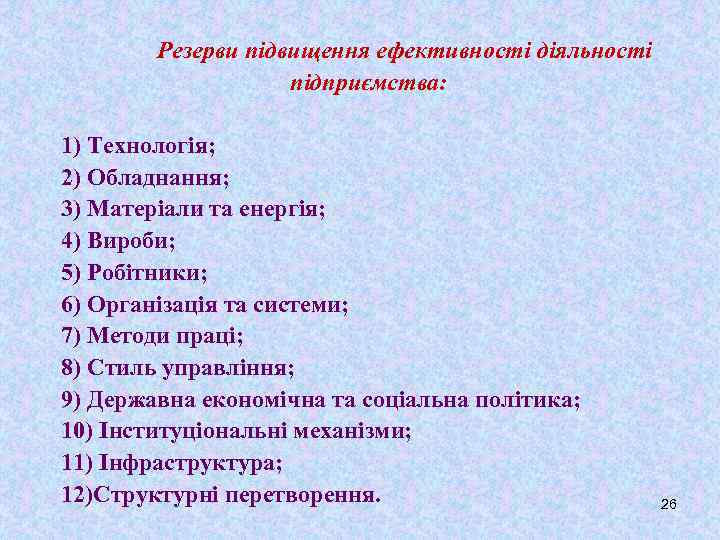 Резерви підвищення ефективності діяльності підприємства:

1) Технологія;
2) Обладнання;
3) Матеріали та енергія;
4) Вироби;
5) Робітники;
6) Організація та системи;
7) Методи праці;
8) Стиль управління;
9) Державна економічна та соціальна політика;
10) Інституціональні механізми;
11) Інфраструктура;
12)Структурні перетворення.

26